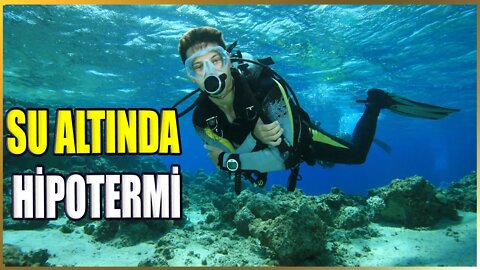 SU ALTINDA
HİPOTERMİ